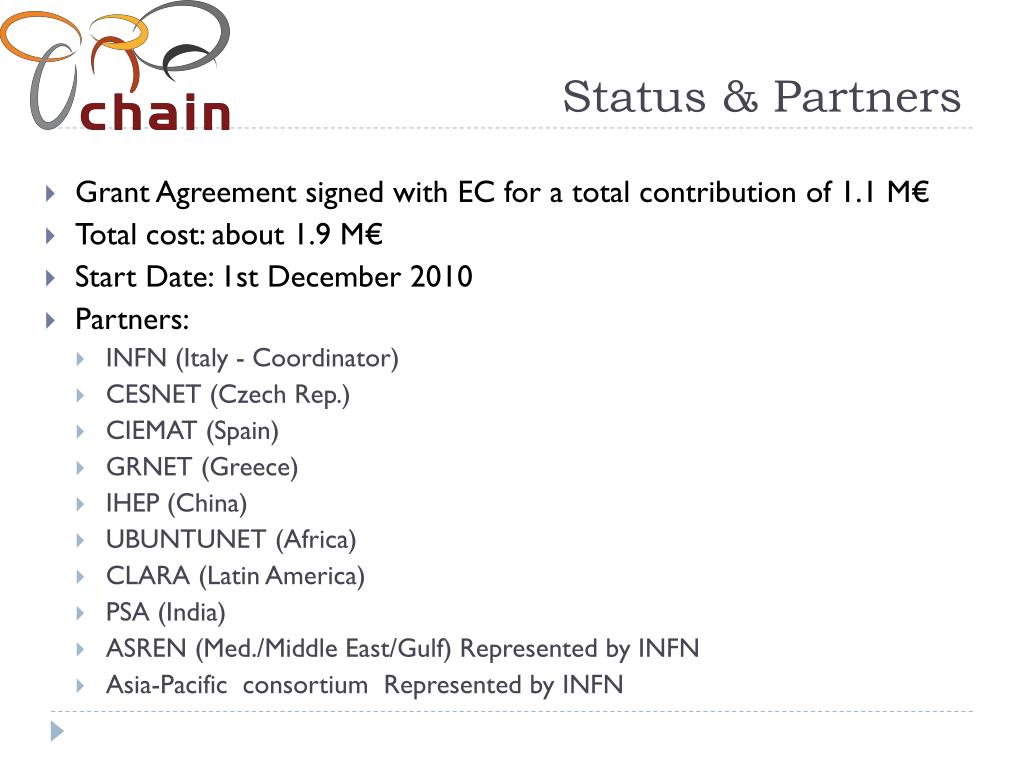 chain

Status & Partners

Grant Agreement signed with EC for a total contribution of 1.1 M€
Total cost: about 1.9 M€
Start Date: 1st December 2010
Partners:
INFN (Italy - Coordinator)
CESNET (Czech Rep.)
CIEMAT (Spain)
GRNET (Greece)
IHEP (China)
UBUNTUNET (Africa)
CLARA (Latin America)
PSA (India)
ASREN (Med./Middle East/Gulf) Represented by INFN
Asia-Pacific consortium Represented by INFN